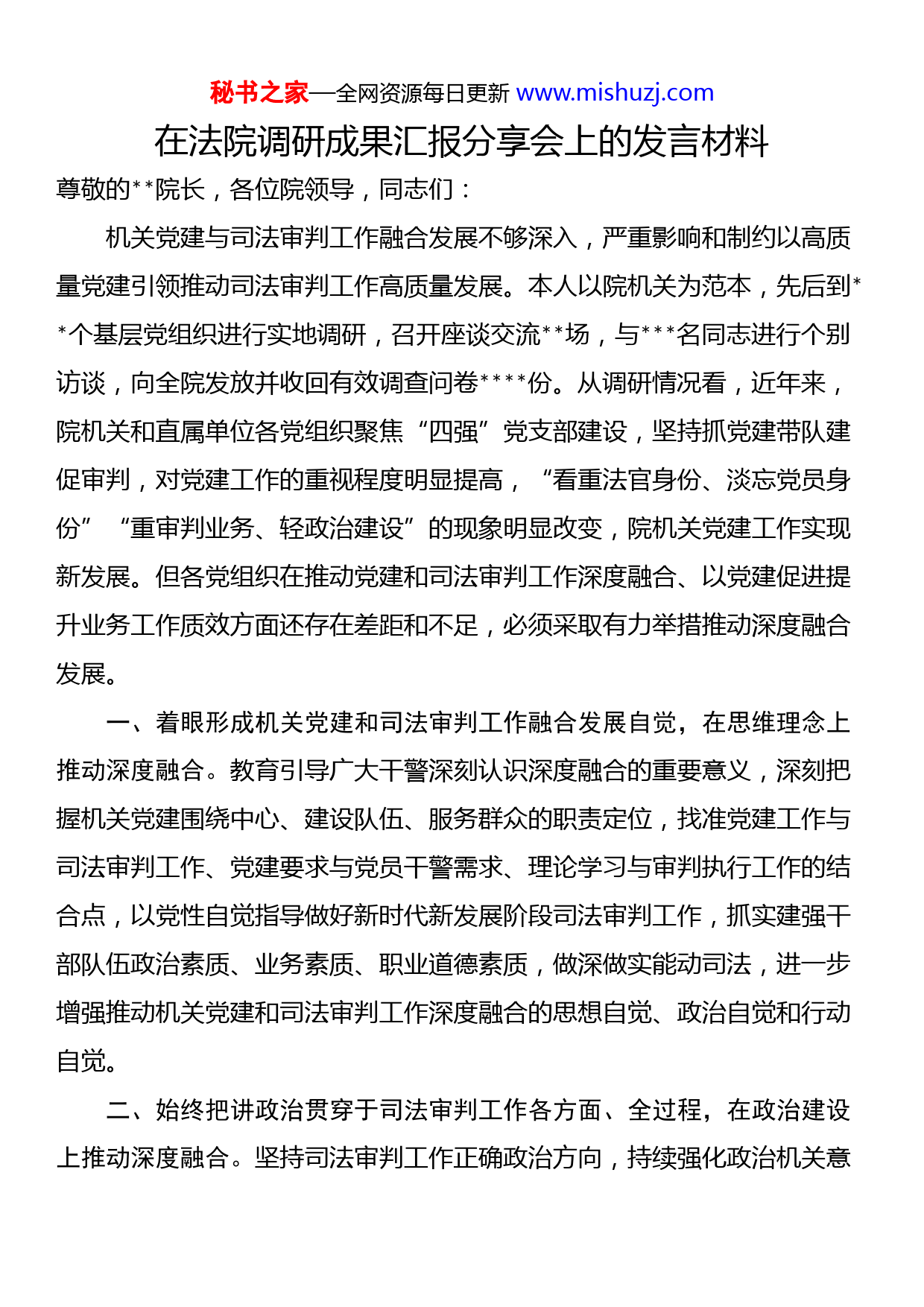 秘书之家—全网资源每日更新 www.mishuzj.com

在法院调研成果汇报分享会上的发言材料

尊敬的**院长，各位院领导，同志们：

机关党建与司法审判工作融合发展不够深入，严重影响和制约以高质量党建引领推动司法审判工作高质量发展。本人以院机关为范本，先后到**个基层党组织进行实地调研，召开座谈交流**场，与***名同志进行个别访谈，向全院发放并收回有效调查问卷****份。从调研情况看，近年来，院机关和直属单位各党组织聚焦“四强”党支部建设，坚持抓党建带队建促审判，对党建工作的重视程度明显提高，“看重法官身份、淡忘党员身份”“重审判业务、轻政治建设”的现象明显改变，院机关党建工作实现新发展。但各党组织在推动党建和司法审判工作深度融合、以党建促进提升业务工作质效方面还存在差距和不足，必须采取有力举措推动深度融合发展。

一、着眼形成机关党建和司法审判工作融合发展自觉，在思维理念上推动深度融合。教育引导广大干警深刻认识深度融合的重要意义，深刻把握机关党建围绕中心、建设队伍、服务群众的职责定位，找准党建工作与司法审判工作、党建要求与党员干警需求、理论学习与审判执行工作的结合点，以党性自觉指导做好新时代新发展阶段司法审判工作，抓实建强干部队伍政治素质、业务素质、职业道德素质，做深做实能动司法，进一步增强推动机关党建和司法审判工作深度融合的思想自觉、政治自觉和行动自觉。

二、始终把讲政治贯穿于司法审判工作各方面、全过程，在政治建设上推动深度融合。坚持司法审判工作正确政治方向，持续强化政治机关意